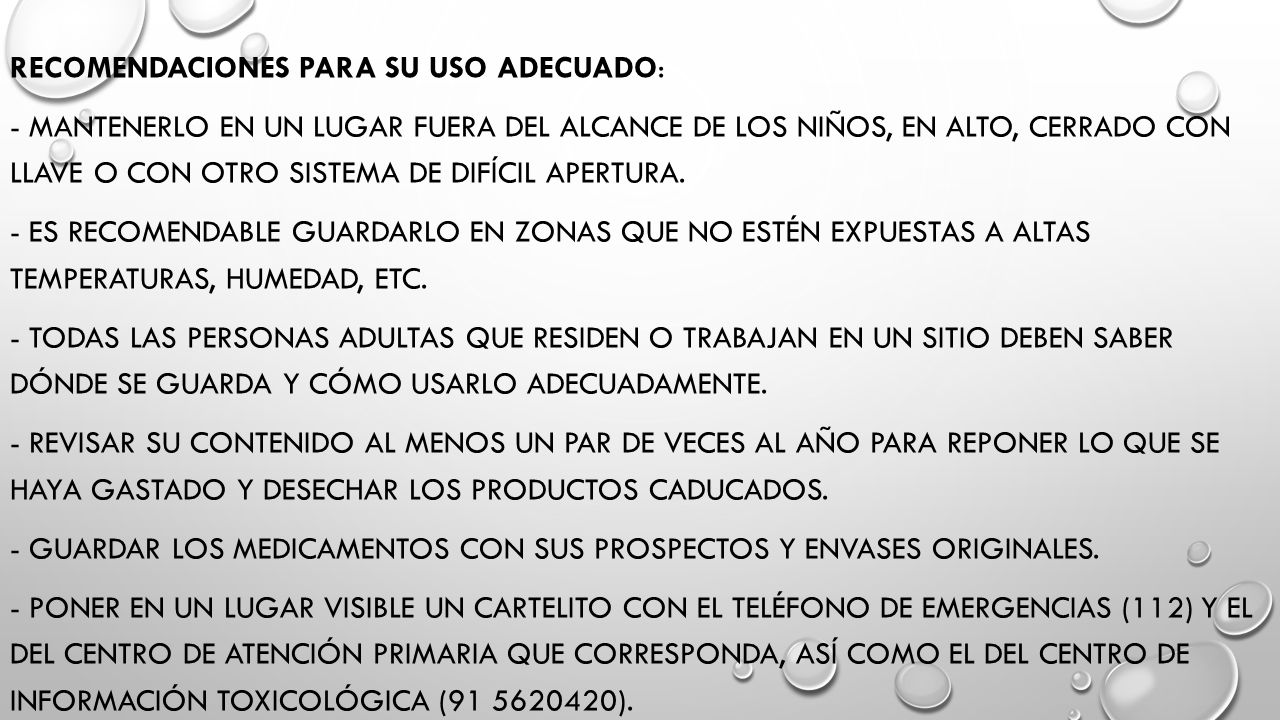 RECOMENDACIONES PARA SU USO ADECUADO:

- MANTENERLO EN UN LUGAR FUERA DEL ALCANCE DE LOS NIÑOS, EN ALTO, CERRADO CON LLAVE O CON OTRO SISTEMA DE DIFÍCIL APERTURA.

- ES RECOMENDABLE GUARDARLO EN ZONAS QUE NO ESTÉN EXPUESTAS A ALTAS TEMPERATURAS, HUMEDAD, ETC.

- TODAS LAS PERSONAS ADULTAS QUE RESIDEN O TRABAJAN EN UN SITIO DEBEN SABER DÓNDE SE GUARDA Y CÓMO USARLO ADECUADAMENTE.

- REVISAR SU CONTENIDO AL MENOS UN PAR DE VECES AL AÑO PARA REPONER LO QUE SE HAYA GASTADO Y DESECHAR LOS PRODUCTOS CADUCADOS.

- GUARDAR LOS MEDICAMENTOS CON SUS PROSPECTOS Y ENVASES ORIGINALES.

- PONER EN UN LUGAR VISIBLE UN CARTELITO CON EL TELÉFONO DE EMERGENCIAS (112) Y EL DEL CENTRO DE ATENCIÓN PRIMARIA QUE CORRESPONDA, ASÍ COMO EL DEL CENTRO DE INFORMACIÓN TOXICOLÓGICA (91 5620420).